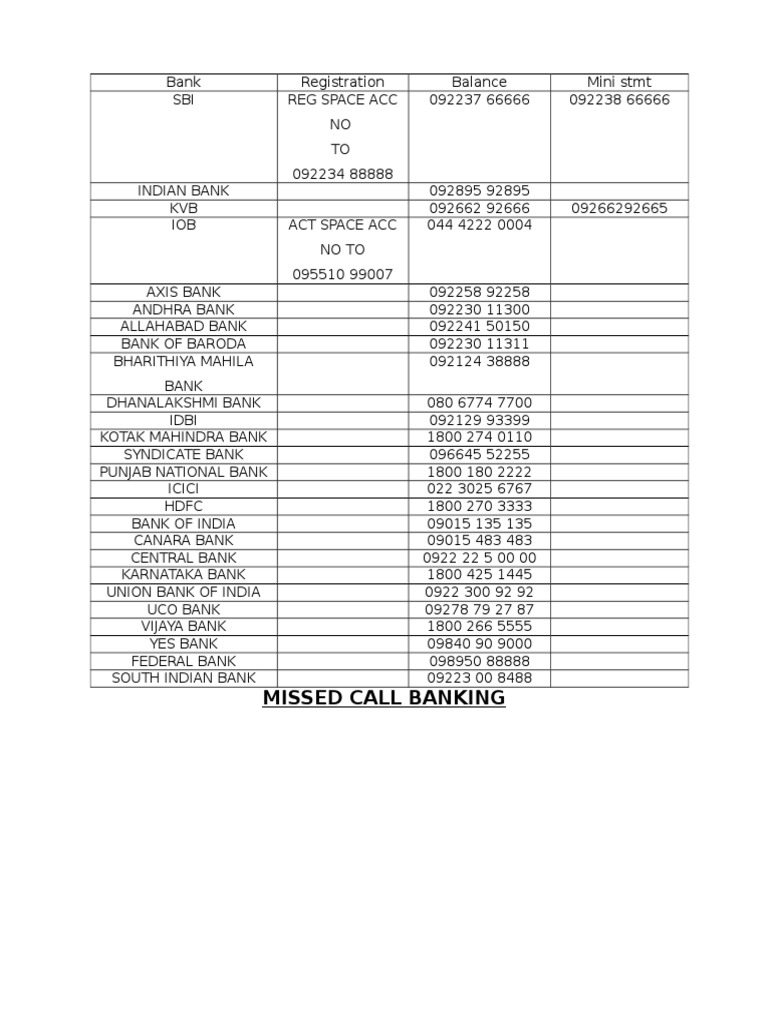 | Bank | Registration | Balance | Mini stmt |
|---|---|---|---|
| SBI | REG SPACE ACC NO TO 092234 88888 | 092237 66666 | 092238 66666 |
| INDIAN BANK | | 092895 92895 | |
| KVB | | 092662 92666 | 09266292665 |
| IOB | ACT SPACE ACC NO TO 095510 99007 | 044 4222 0004 | |
| AXIS BANK | | 092258 92258 | |
| ANDHRA BANK | | 092230 11300 | |
| ALLAHABAD BANK | | 092241 50150 | |
| BANK OF BARODA | | 092230 11311 | |
| BHARITHIYA MAHILA BANK | | 092124 38888 | |
| DHANALAKSHMI BANK | | 080 6774 7700 | |
| IDBI | | 092129 93399 | |
| KOTAK MAHINDRA BANK | | 1800 274 0110 | |
| SYNDICATE BANK | | 096645 52255 | |
| PUNJAB NATIONAL BANK | | 1800 180 2222 | |
| ICICI | | 022 3025 6767 | |
| HDFC | | 1800 270 3333 | |
| BANK OF INDIA | | 09015 135 135 | |
| CANARA BANK | | 09015 483 483 | |
| CENTRAL BANK | | 0922 22 5 00 00 | |
| KARNATAKA BANK | | 1800 425 1445 | |
| UNION BANK OF INDIA | | 0922 300 92 92 | |
| UCO BANK | | 09278 79 27 87 | |
| VIJAYA BANK | | 1800 266 5555 | |
| YES BANK | | 09840 90 9000 | |
| FEDERAL BANK | | 098950 88888 | |
| SOUTH INDIAN BANK | | 09223 00 8488 | |

MISSED CALL BANKING